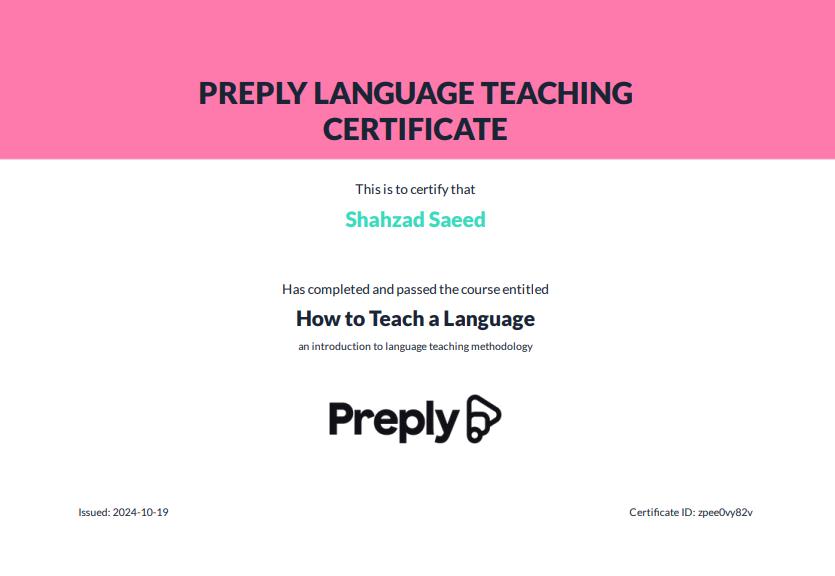 PREPLY LANGUAGE TEACHING CERTIFICATE

This is to certify that

Shahzad Saeed

Has completed and passed the course entitled

How to Teach a Language

an introduction to language teaching methodology

Preply

Issued: 2024-10-19

Certificate ID: zpee0vy82v